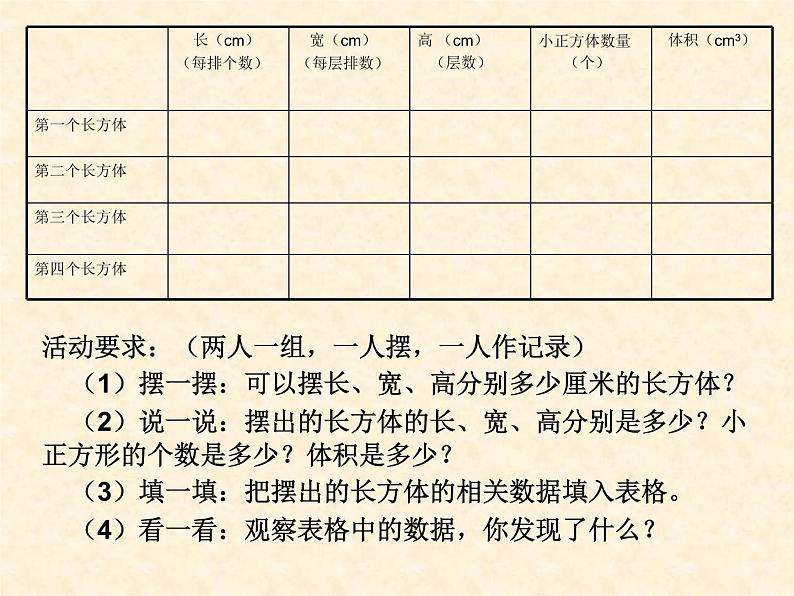 | | 长（cm）（每排个数） | 宽（cm）（每层排数） | 高（cm）（层数） | 小正方体数量（个） | 体积（$cm^3$） |
|---|---|---|---|---|---|
| 第一个长方体 | | | | | |
| 第二个长方体 | | | | | |
| 第三个长方体 | | | | | |
| 第四个长方体 | | | | | |

活动要求：（两人一组，一人摆，一人作记录）

（1）摆一摆：可以摆长、宽、高分别多少厘米的长方体？

（2）说一说：摆出的长方体的长、宽、高分别是多少？小正方形的个数是多少？体积是多少？

（3）填一填：把摆出的长方体的相关数据填入表格。

（4）看一看：观察表格中的数据，你发现了什么？